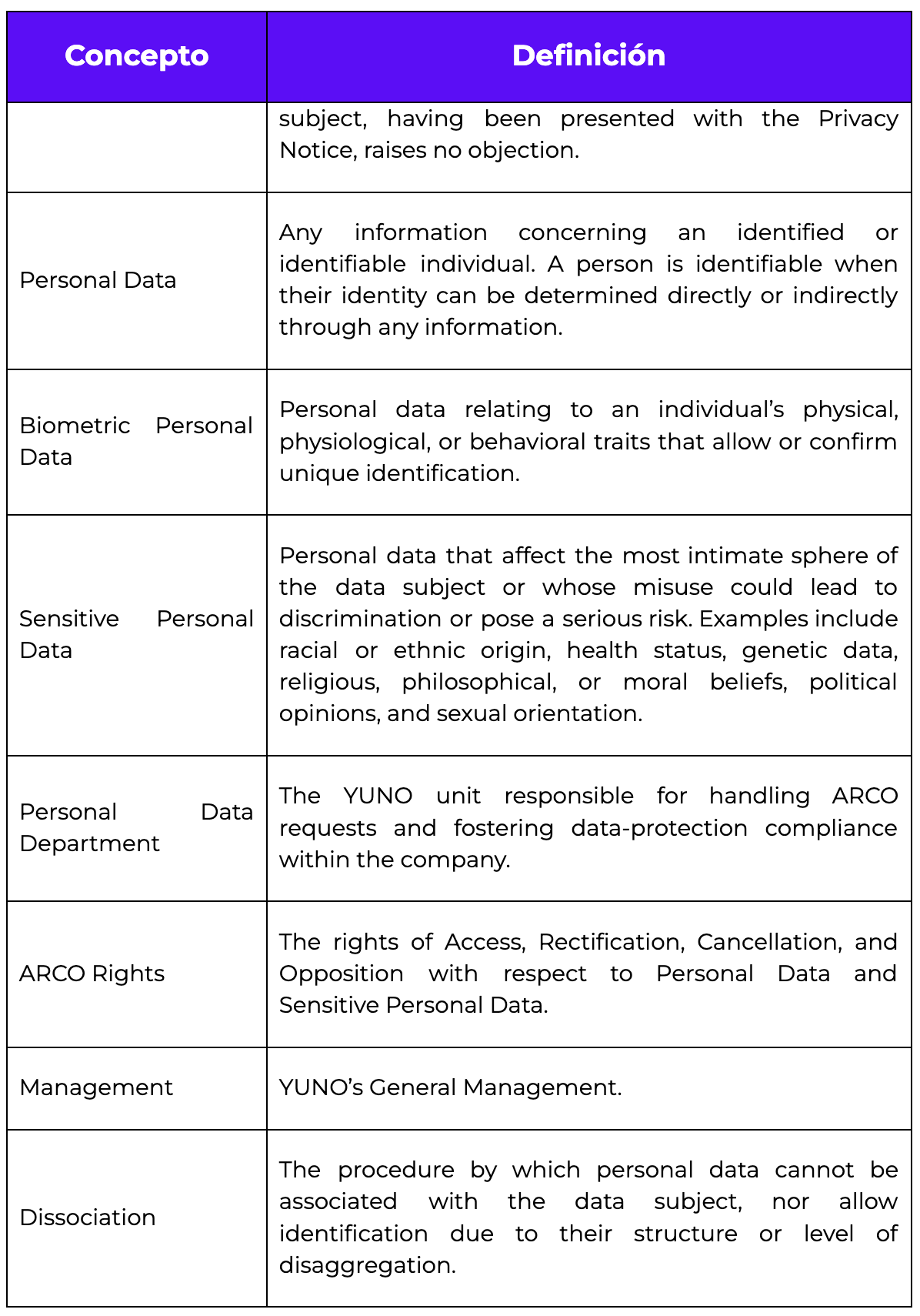 | Concepto | Definición |
|---|---|
| | subject, having been presented with the Privacy Notice, raises no objection. |
| Personal Data | Any information concerning an identified or identifiable individual. A person is identifiable when their identity can be determined directly or indirectly through any information. |
| Biometric Personal Data | Personal data relating to an individual’s physical, physiological, or behavioral traits that allow or confirm unique identification. |
| Sensitive Personal Data | Personal data that affect the most intimate sphere of the data subject or whose misuse could lead to discrimination or pose a serious risk. Examples include racial or ethnic origin, health status, genetic data, religious, philosophical, or moral beliefs, political opinions, and sexual orientation. |
| Personal Data Department | The YUNO unit responsible for handling ARCO requests and fostering data-protection compliance within the company. |
| ARCO Rights | The rights of Access, Rectification, Cancellation, and Opposition with respect to Personal Data and Sensitive Personal Data. |
| Management | YUNO’s General Management. |
| Dissociation | The procedure by which personal data cannot be associated with the data subject, nor allow identification due to their structure or level of disaggregation. |